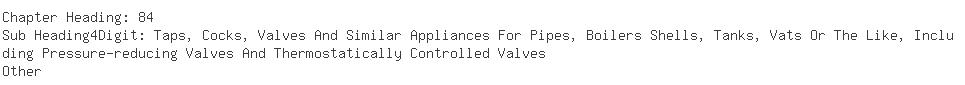 Chapter Heading: 84
Sub Heading4Digit: Taps, Cocks, Valves And Similar Appliances For Pipes, Boilers Shells, Tanks, Vats Or The Like, Including Pressure-reducing Valves And Thermostatically Controlled Valves
Other